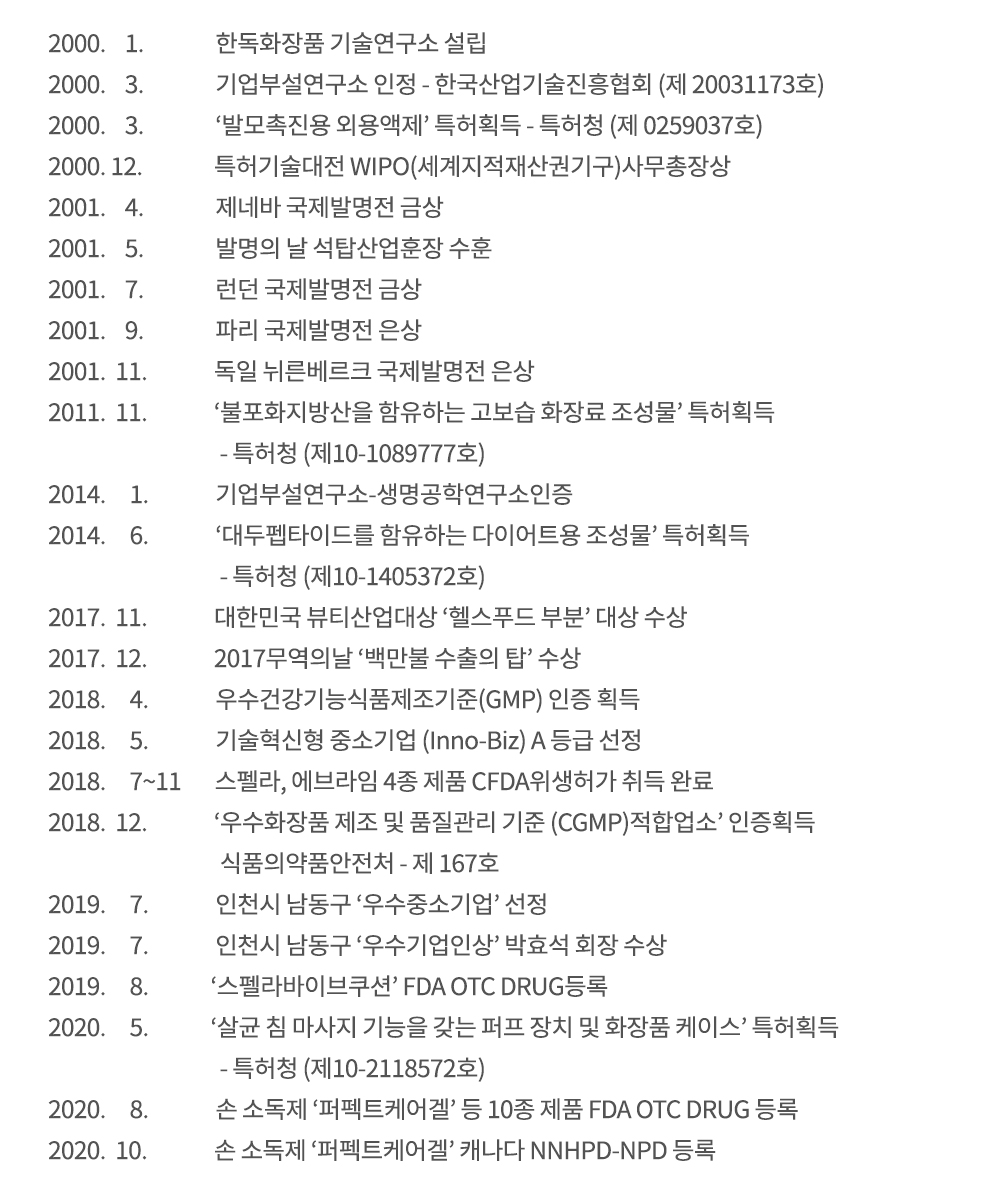 2000. 1. 한독화장품 기술연구소 설립
2000. 3. 기업부설연구소 인정 - 한국산업기술진흥협회 (제 20031173호)
2000. 3. ‘발모촉진용 외용액제’ 특허획득 - 특허청 (제 0259037호)
2000. 12. 특허기술대전 WIPO(세계지적재산권기구)사무총장상
2001. 4. 제네바 국제발명전 금상
2001. 5. 발명의 날 석탑산업훈장 수훈
2001. 7. 런던 국제발명전 금상
2001. 9. 파리 국제발명전 은상
2001. 11. 독일 뉘른베르크 국제발명전 은상
2011. 11. ‘불포화지방산을 함유하는 고보습 화장료 조성물’ 특허획득 - 특허청 (제10-1089777호)
2014. 1. 기업부설연구소-생명공학연구소인증
2014. 6. ‘대두펩타이드를 함유하는 다이어트용 조성물’ 특허획득 - 특허청 (제10-1405372호)
2017. 11. 대한민국 뷰티산업대상 ‘헬스푸드 부분’ 대상 수상
2017. 12. 2017무역의날 ‘백만불 수출의 탑’ 수상
2018. 4. 우수건강기능식품제조기준(GMP) 인증 획득
2018. 5. 기술혁신형 중소기업 (Inno-Biz) A 등급 선정
2018. 7~11 스펠라, 에브라임 4종 제품 CFDA위생허가 취득 완료
2018. 12. ‘우수화장품 제조 및 품질관리 기준 (CGMP)적합업소’ 인증획득 식품의약품안전처 - 제 167호
2019. 7. 인천시 남동구 ‘우수중소기업’ 선정
2019. 7. 인천시 남동구 ‘우수기업인상’ 박효석 회장 수상
2019. 8. ‘스펠라바이브쿠션’ FDA OTC DRUG등록
2020. 5. ‘살균 침 마사지 기능을 갖는 퍼프 장치 및 화장품 케이스’ 특허획득 - 특허청 (제10-2118572호)
2020. 8. 손 소독제 ‘퍼펙트케어겔’ 등 10종 제품 FDA OTC DRUG 등록
2020. 10. 손 소독제 ‘퍼펙트케어겔’ 캐나다 NNHPD-NPD 등록